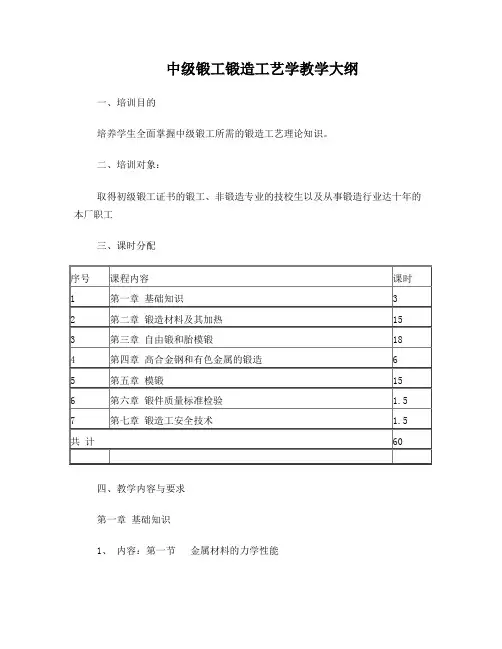 中级锻工锻造工艺学教学大纲

一、培训目的

培养学生全面掌握中级锻工所需的锻造工艺理论知识。

二、培训对象：

取得初级锻工证书的锻工、非锻造专业的技校生以及从事锻造行业达十年的本厂职工

三、课时分配

| 序号 | 课程内容 | 课时 |
|---|---|---|
| 1 | 第一章 基础知识 | 3 |
| 2 | 第二章 锻造材料及其加热 | 15 |
| 3 | 第三章 自由锻和胎模锻 | 18 |
| 4 | 第四章 高合金钢和有色金属的锻造 | 6 |
| 5 | 第五章 模锻 | 15 |
| 6 | 第六章 锻件质量标准检验 | 1.5 |
| 7 | 第七章 锻造工安全技术 | 1.5 |
| 共 计 | | 60 |
| | | |

四、教学内容与要求

第一章 基础知识

1、 内容：第一节 金属材料的力学性能